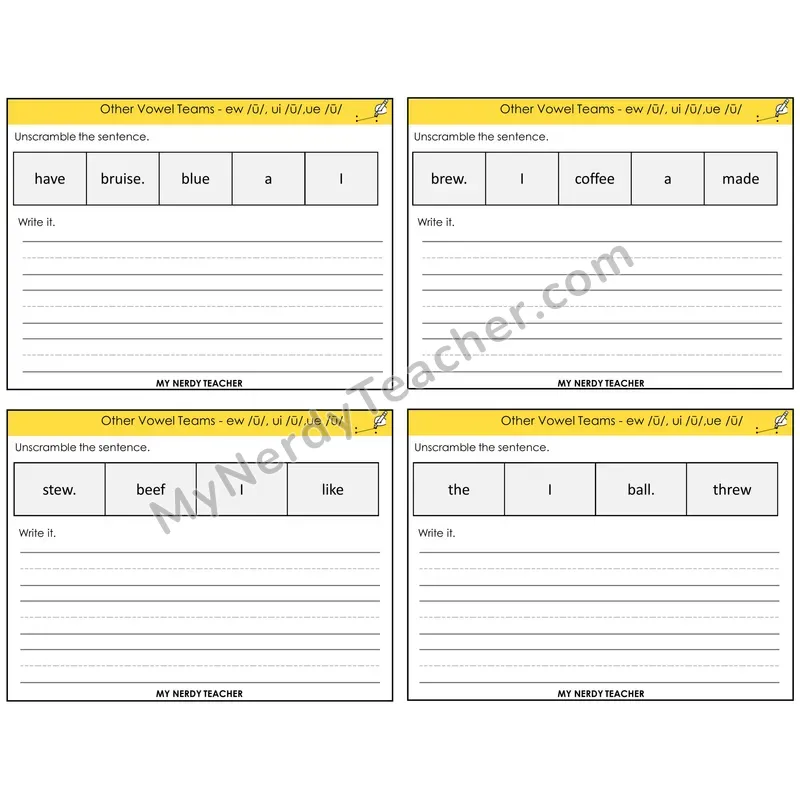 Other Vowel Teams - ew /ū/, ui /ū/,ue /ū/

Unscramble the sentence.

| have | bruise. | blue | a | I |
|---|---|---|---|---|

Write it.

MY NERDY TEACHER

Other Vowel Teams - ew /ū/, ui /ū/,ue /ū/

Unscramble the sentence.

| brew. | I | coffee | a | made |
|---|---|---|---|---|

Write it.

MY NERDY TEACHER

Other Vowel Teams - ew /ū/, ui /ū/,ue /ū/

Unscramble the sentence.

| stew. | beef | I | like |
|---|---|---|---|

Write it.

MY NERDY TEACHER

Other Vowel Teams - ew /ū/, ui /ū/,ue /ū/

Unscramble the sentence.

| the | I | ball. | threw |
|---|---|---|---|

Write it.

MY NERDY TEACHER

MyNerdyTeacher.com